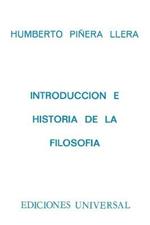 HUMBERTO PIÑERA LLERA

INTRODUCCION E HISTORIA DE LA FILOSOFIA

EDICIONES UNIVERSAL